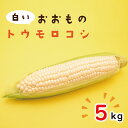 白い おおもの
トウモロコシ

5kg